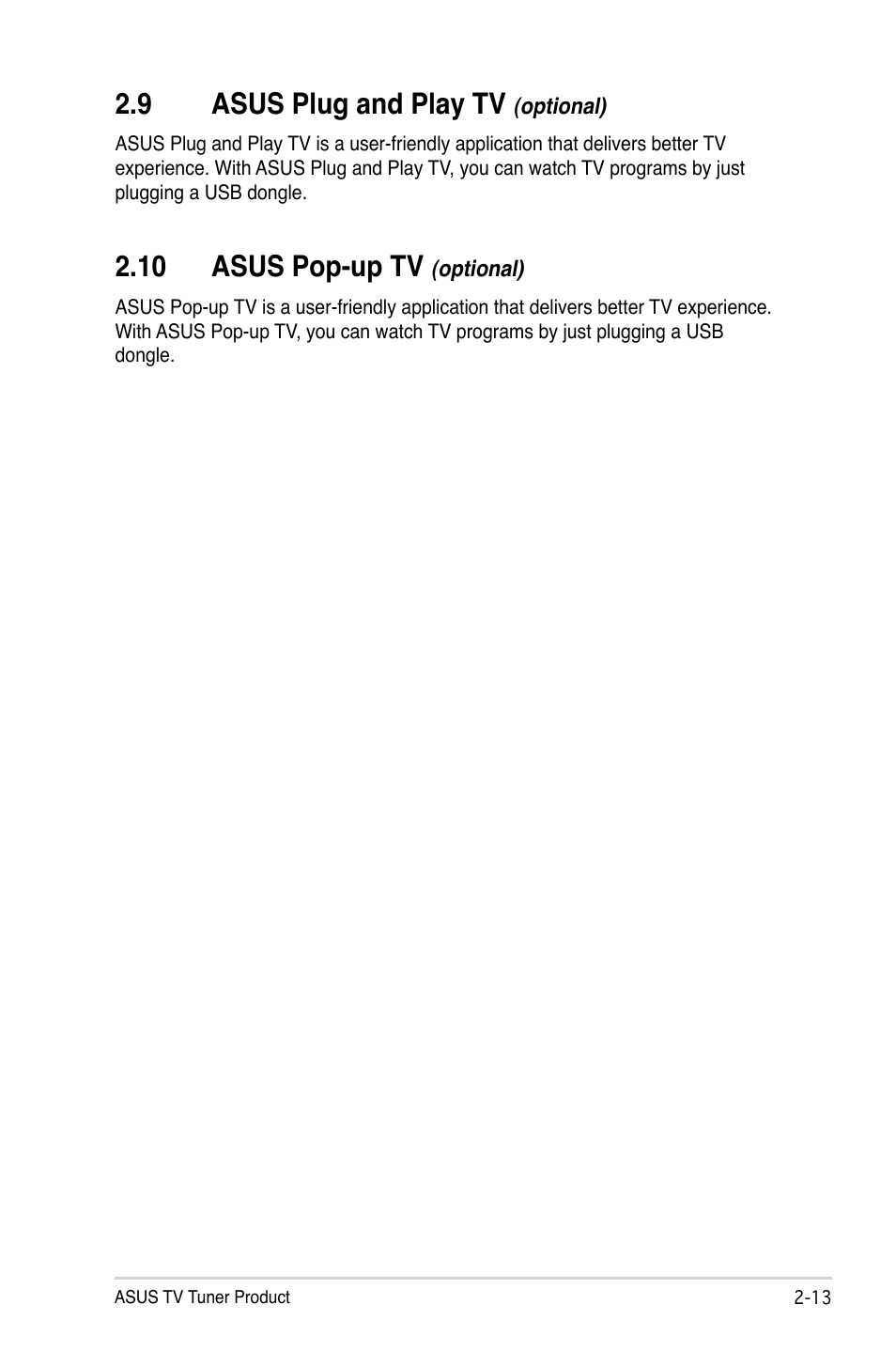 2.9 ASUS Plug and Play TV (optional)

ASUS Plug and Play TV is a user-friendly application that delivers better TV experience. With ASUS Plug and Play TV, you can watch TV programs by just plugging a USB dongle.

2.10 ASUS Pop-up TV (optional)

ASUS Pop-up TV is a user-friendly application that delivers better TV experience. With ASUS Pop-up TV, you can watch TV programs by just plugging a USB dongle.

ASUS TV Tuner Product 2-13